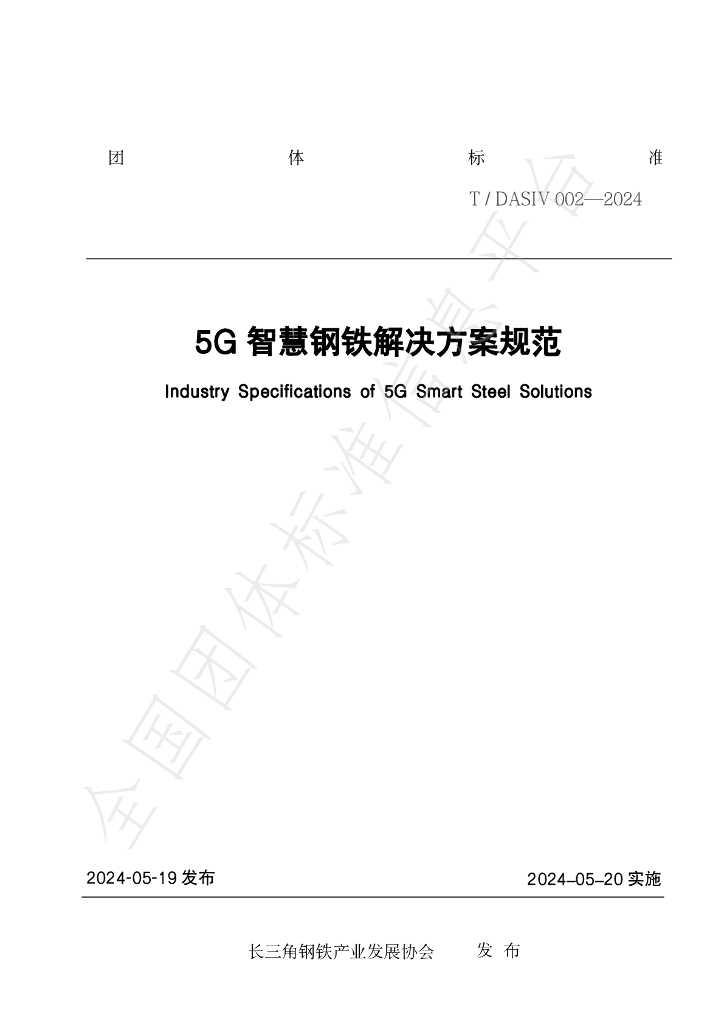 团 体 标 准

T / DASIV 002—2024

5G智慧钢铁解决方案规范

Industry Specifications of 5G Smart Steel Solutions

2024-05-19发布 2024–05–20实施

长三角钢铁产业发展协会 发 布

全国团体标准信息平台